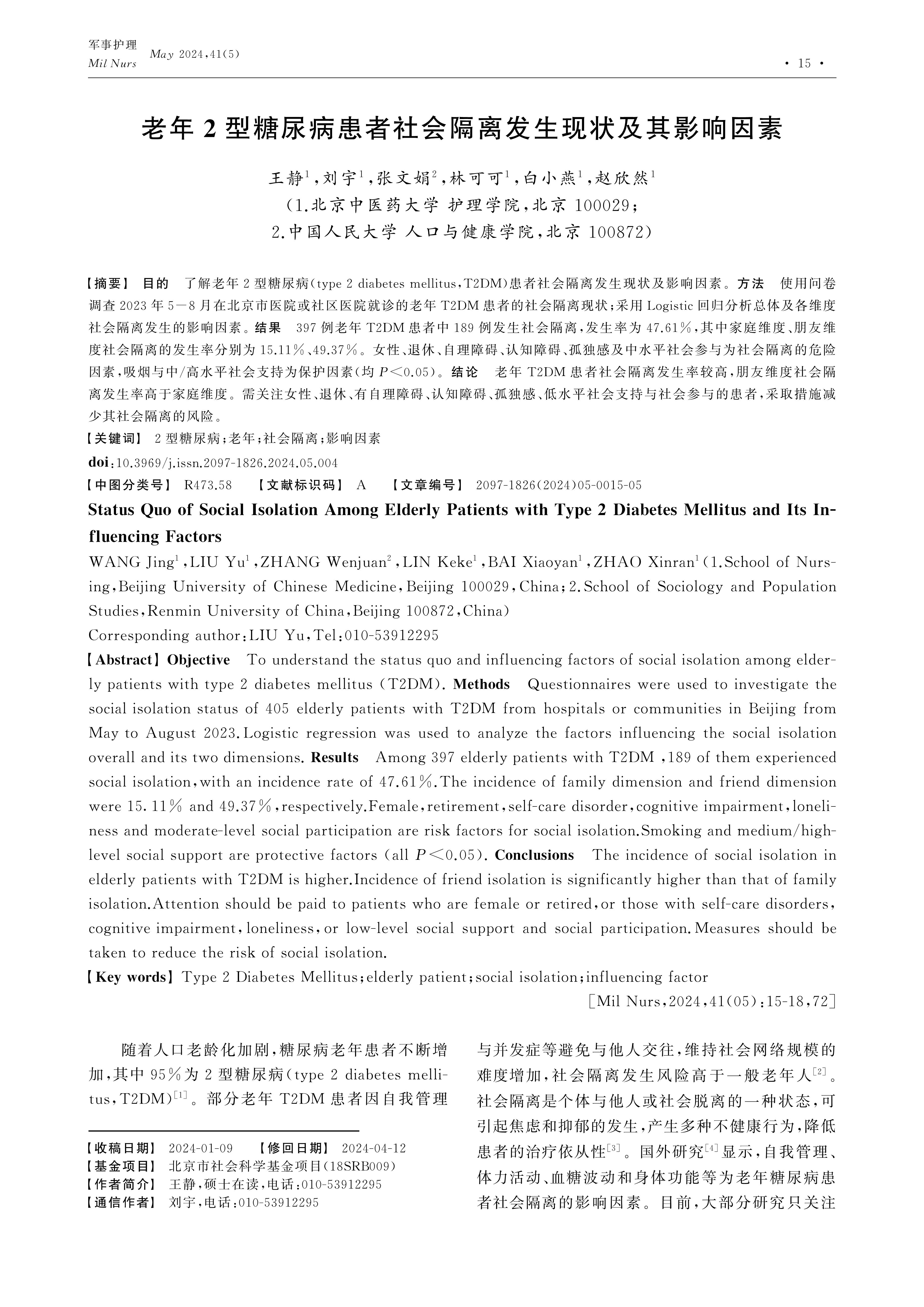 军事护理
Mil Nurs May 2024,41(5)

· 15 ·

老年 2 型糖尿病患者社会隔离发生现状及其影响因素

王静$^1$,刘宇$^1$,张文娟$^2$,林可可$^1$,白小燕$^1$,赵欣然$^1$
(1.北京中医药大学 护理学院,北京 100029;
2.中国人民大学 人口与健康学院,北京 100872)

【摘要】 目的 了解老年 2 型糖尿病(type 2 diabetes mellitus,T2DM)患者社会隔离发生现状及影响因素。方法 使用问卷调查 2023 年 5—8 月在北京市医院或社区医院就诊的老年 T2DM 患者的社会隔离现状;采用 Logistic 回归分析总体及各维度社会隔离发生的影响因素。结果 397 例老年 T2DM 患者中 189 例发生社会隔离,发生率为 47.61%,其中家庭维度、朋友维度社会隔离的发生率分别为 15.11%、49.37%。女性、退休、自理障碍、认知障碍、孤独感及中水平社会参与为社会隔离的危险因素,吸烟与中/高水平社会支持为保护因素(均 $P<0.05$)。结论 老年 T2DM 患者社会隔离发生率较高,朋友维度社会隔离发生率高于家庭维度。需关注女性、退休、有自理障碍、认知障碍、孤独感、低水平社会支持与社会参与的患者,采取措施减少其社会隔离的风险。
【关键词】 2 型糖尿病;老年;社会隔离;影响因素
doi:10.3969/j.issn.2097-1826.2024.05.004
【中图分类号】 R473.58 【文献标识码】 A 【文章编号】 2097-1826(2024)05-0015-05

Status Quo of Social Isolation Among Elderly Patients with Type 2 Diabetes Mellitus and Its Influencing Factors
WANG Jing$^1$,LIU Yu$^1$,ZHANG Wenjuan$^2$,LIN Keke$^1$,BAI Xiaoyan$^1$,ZHAO Xinran$^1$(1.School of Nursing,Beijing University of Chinese Medicine,Beijing 100029,China;2.School of Sociology and Population Studies,Renmin University of China,Beijing 100872,China)
Corresponding author:LIU Yu,Tel:010-53912295
【Abstract】Objective To understand the status quo and influencing factors of social isolation among elderly patients with type 2 diabetes mellitus (T2DM). Methods Questionnaires were used to investigate the social isolation status of 405 elderly patients with T2DM from hospitals or communities in Beijing from May to August 2023.Logistic regression was used to analyze the factors influencing the social isolation overall and its two dimensions. Results Among 397 elderly patients with T2DM ,189 of them experienced social isolation,with an incidence rate of 47.61%.The incidence of family dimension and friend dimension were 15.11% and 49.37%,respectively.Female,retirement,self-care disorder,cognitive impairment,loneliness and moderate-level social participation are risk factors for social isolation.Smoking and medium/high-level social support are protective factors (all $P<0.05$). Conclusions The incidence of social isolation in elderly patients with T2DM is higher.Incidence of friend isolation is significantly higher than that of family isolation.Attention should be paid to patients who are female or retired,or those with self-care disorders,cognitive impairment,loneliness,or low-level social support and social participation.Measures should be taken to reduce the risk of social isolation.
【Key words】Type 2 Diabetes Mellitus;elderly patient;social isolation;influencing factor
[Mil Nurs,2024,41(05):15-18,72]

随着人口老龄化加剧,糖尿病老年患者不断增加,其中 95%为 2 型糖尿病(type 2 diabetes mellitus,T2DM)$^{[1]}$。部分老年 T2DM 患者因自我管理

【收稿日期】 2024-01-09 【修回日期】 2024-04-12
【基金项目】 北京市社会科学基金项目(18SRB009)
【作者简介】 王静,硕士在读,电话:010-53912295
【通信作者】 刘宇,电话:010-53912295

与并发症等避免与他人交往,维持社会网络规模的难度增加,社会隔离发生风险高于一般老年人$^{[2]}$。社会隔离是个体与他人或社会脱离的一种状态,可引起焦虑和抑郁的发生,产生多种不健康行为,降低患者的治疗依从性$^{[3]}$。国外研究$^{[4]}$显示,自我管理、体力活动、血糖波动和身体功能等为老年糖尿病患者社会隔离的影响因素。目前,大部分研究只关注